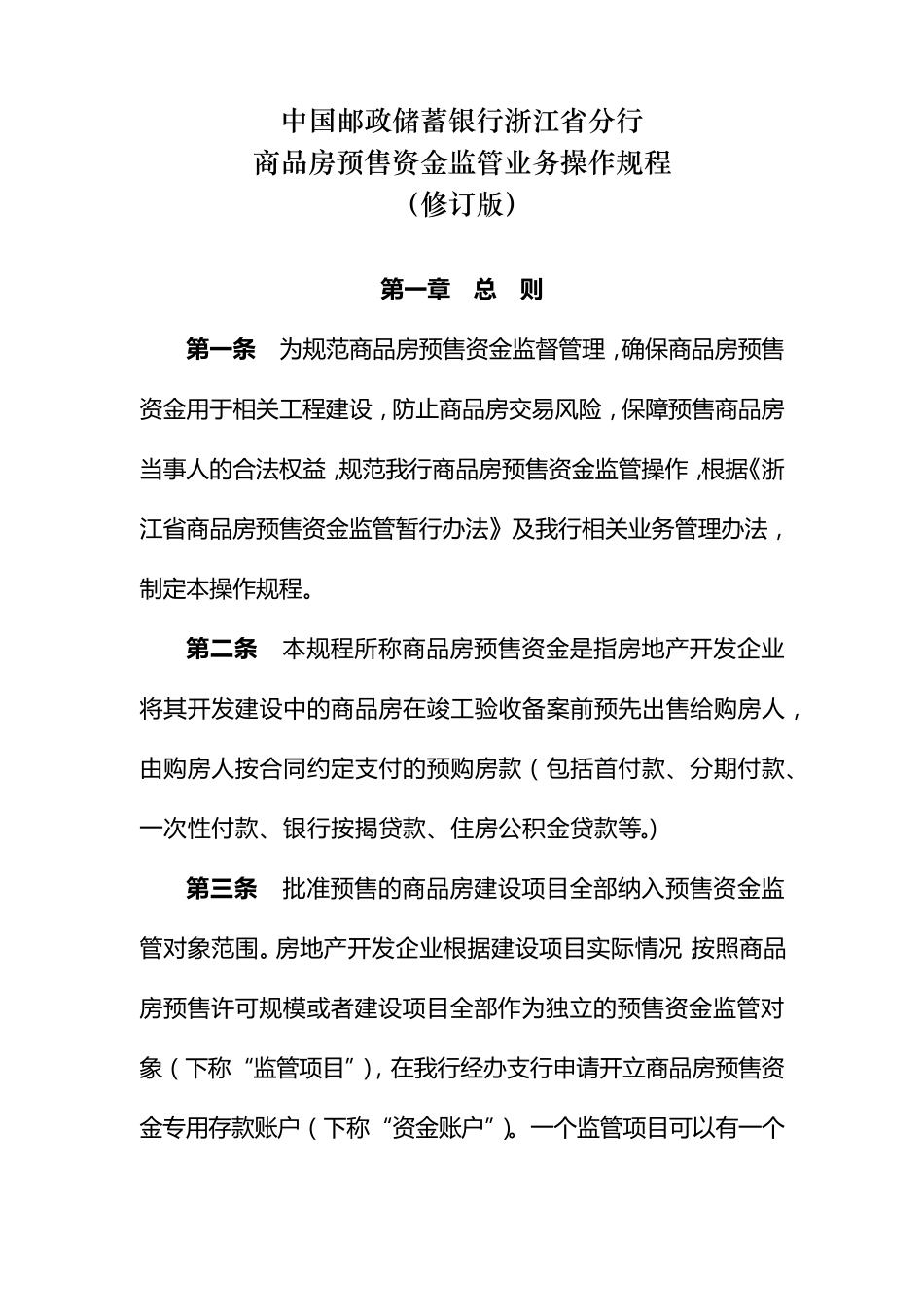 中国邮政储蓄银行浙江省分行
商品房预售资金监管业务操作规程
（修订版）

第一章　总　则

第一条　为规范商品房预售资金监督管理，确保商品房预售资金用于相关工程建设，防止商品房交易风险，保障预售商品房当事人的合法权益，规范我行商品房预售资金监管操作，根据《浙江省商品房预售资金监管暂行办法》及我行相关业务管理办法，制定本操作规程。

第二条　本规程所称商品房预售资金是指房地产开发企业将其开发建设中的商品房在竣工验收备案前预先出售给购房人，由购房人按合同约定支付的预购房款（包括首付款、分期付款、一次性付款、银行按揭贷款、住房公积金贷款等。）

第三条　批准预售的商品房建设项目全部纳入预售资金监管对象范围。房地产开发企业根据建设项目实际情况 按照商品房预售许可规模或者建设项目全部作为独立的预售资金监管对象（下称“监管项目”），在我行经办支行申请开立商品房预售资金专用存款账户（下称“资金账户”）。一个监管项目可以有一个